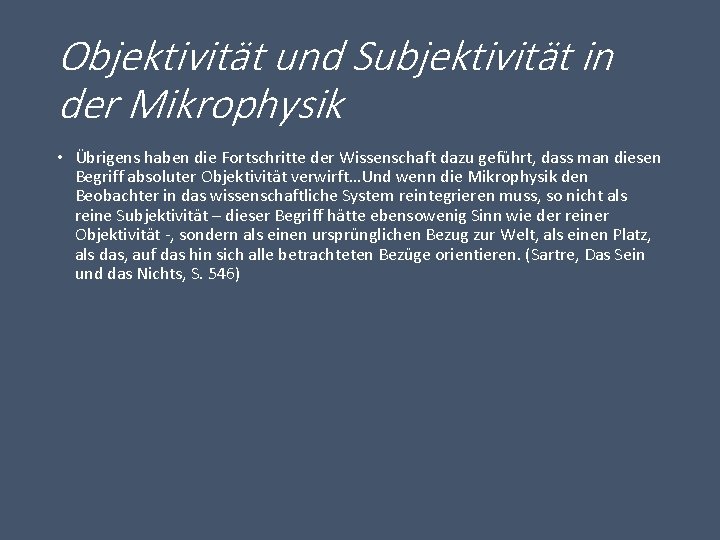 Objektivität und Subjektivität in der Mikrophysik

• Übrigens haben die Fortschritte der Wissenschaft dazu geführt, dass man diesen Begriff absoluter Objektivität verwirft…Und wenn die Mikrophysik den Beobachter in das wissenschaftliche System reintegrieren muss, so nicht als reine Subjektivität – dieser Begriff hätte ebensowenig Sinn wie der reiner Objektivität -, sondern als einen ursprünglichen Bezug zur Welt, als einen Platz, als das, auf das hin sich alle betrachteten Bezüge orientieren. (Sartre, Das Sein und das Nichts, S. 546)